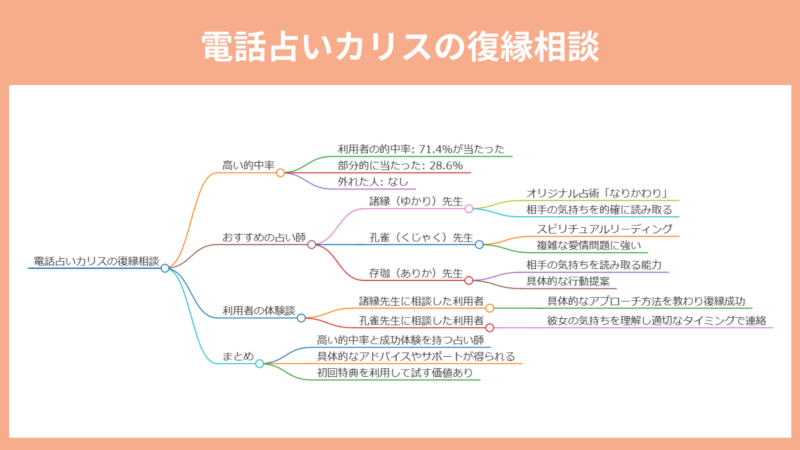 電話占いカリスの復縁相談

電話占いカリスの復縁相談

高い的中率
利用者の的中率: 71.4%が当たった
部分的に当たった: 28.6%
外れた人: なし

おすすめの占い師
諸縁（ゆかり）先生
オリジナル占術「なりかわり」
相手の気持ちを的確に読み取る
孔雀（くじゃく）先生
スピリチュアルリーディング
複雑な愛情問題に強い
存珈（ありか）先生
相手の気持ちを読み取る能力
具体的な行動提案

利用者の体験談
諸縁先生に相談した利用者
具体的なアプローチ方法を教わり復縁成功
孔雀先生に相談した利用者
彼女の気持ちを理解し適切なタイミングで連絡

まとめ
高い的中率と成功体験を持つ占い師
具体的なアドバイスやサポートが得られる
初回特典を利用して試す価値あり